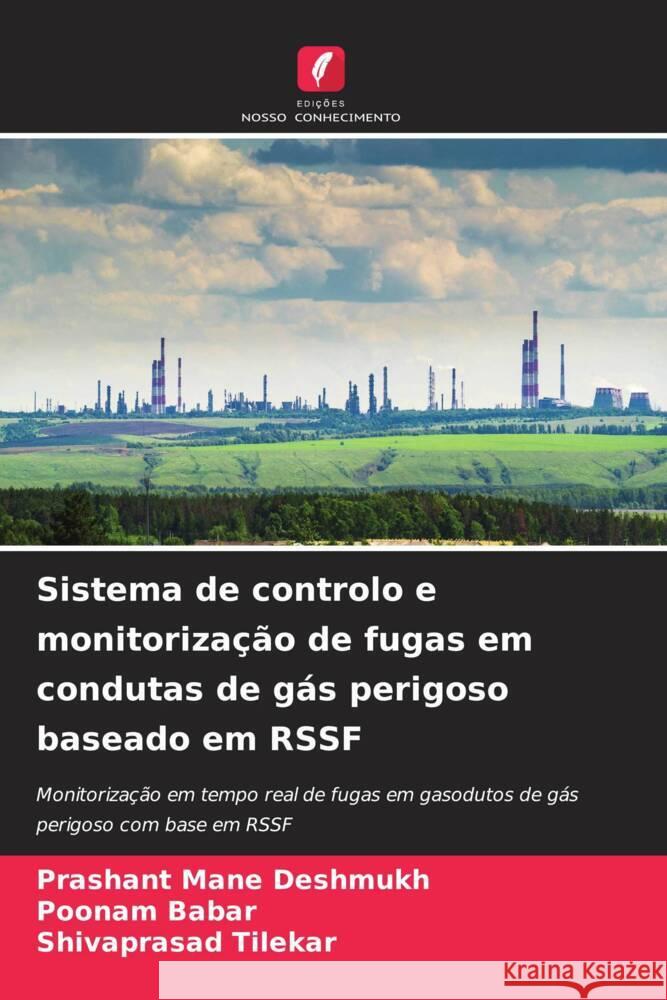 EDIÇÕES
NOSSO CONHECIMENTO

Sistema de controlo e monitorização de fugas em condutas de gás perigoso baseado em RSSF

Monitorização em tempo real de fugas em gasodutos de gás perigoso com base em RSSF

Prashant Mane Deshmukh
Poonam Babar
Shivaprasad Tilekar